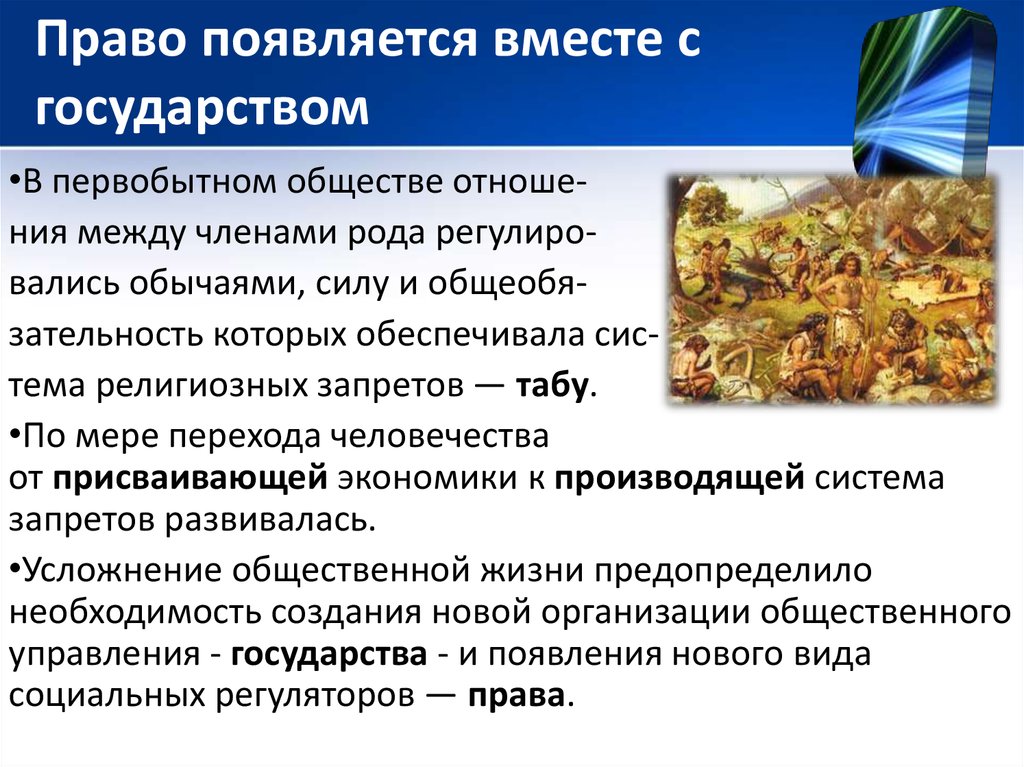 Право появляется вместе с государством

•В первобытном обществе отношения между членами рода регулировались обычаями, силу и общеобязательность которых обеспечивала система религиозных запретов — табу.

•По мере перехода человечества от присваивающей экономики к производящей система запретов развивалась.

•Усложнение общественной жизни предопределило необходимость создания новой организации общественного управления - государства - и появления нового вида социальных регуляторов — права.